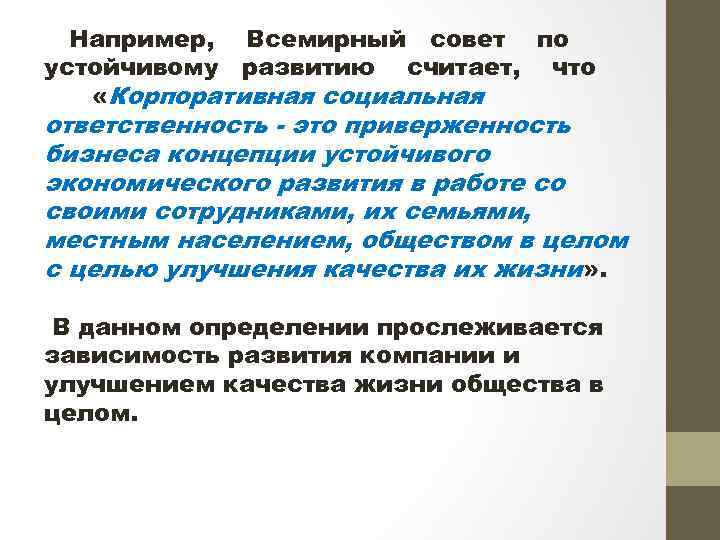 Например, Всемирный совет по устойчивому развитию считает, что «Корпоративная социальная ответственность - это приверженность бизнеса концепции устойчивого экономического развития в работе со своими сотрудниками, их семьями, местным населением, обществом в целом с целью улучшения качества их жизни».

В данном определении прослеживается зависимость развития компании и улучшением качества жизни общества в целом.